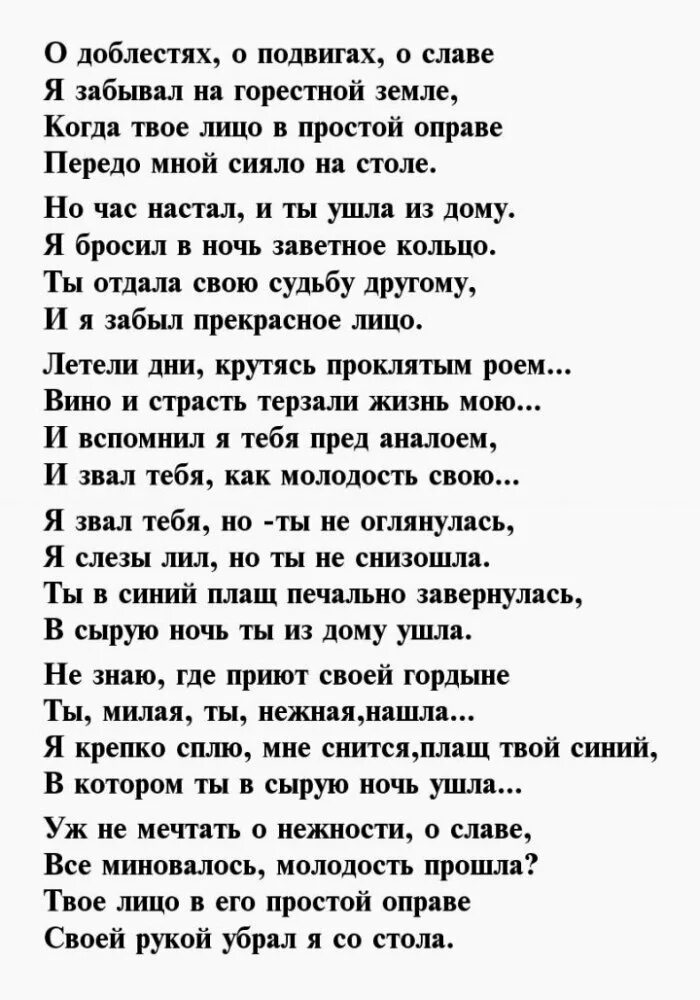 О доблестях, о подвигах, о славе
Я забывал на горестной земле,
Когда твое лицо в простой оправе
Передо мной сияло на столе.

Но час настал, и ты ушла из дому.
Я бросил в ночь заветное кольцо.
Ты отдала свою судьбу другому,
И я забыл прекрасное лицо.

Летели дни, крутясь проклятым роем...
Вино и страсть терзали жизнь мою...
И вспомнил я тебя пред аналоем,
И звал тебя, как молодость свою...

Я звал тебя, но -ты не оглянулась,
Я слезы лил, но ты не снизошла.
Ты в синий плащ печально завернулась,
В сырую ночь ты из дому ушла.

Не знаю, где приют своей гордыне
Ты, милая, ты, нежная,нашла...
Я крепко сплю, мне снится,плащ твой синий,
В котором ты в сырую ночь ушла...

Уж не мечтать о нежности, о славе,
Все миновалось, молодость прошла?
Твое лицо в его простой оправе
Своей рукой убрал я со стола.